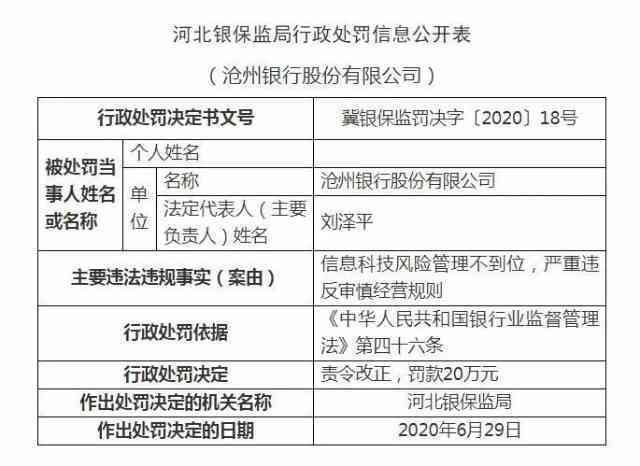 河北银保监局行政处罚信息公开表

（沧州银行股份有限公司）

| 行政处罚决定书文号 | | | 冀银保监罚决字〔2020〕18号 |
|---|---|---|---|
| 被处罚当事人姓名或名称 | 个人姓名 | | |
| | 单位 | 名称 | 沧州银行股份有限公司 |
| | | 法定代表人（主要负责人）姓名 | 刘泽平 |
| 主要违法违规事实（案由） | | | 信息科技风险管理不到位，严重违反审慎经营规则 |
| 行政处罚依据 | | | 《中华人民共和国银行业监督管理法》第四十六条 |
| 行政处罚决定 | | | 责令改正，罚款20万元 |
| 作出处罚决定的机关名称 | | | 河北银保监局 |
| 作出处罚决定的日期 | | | 2020年6月29日 |